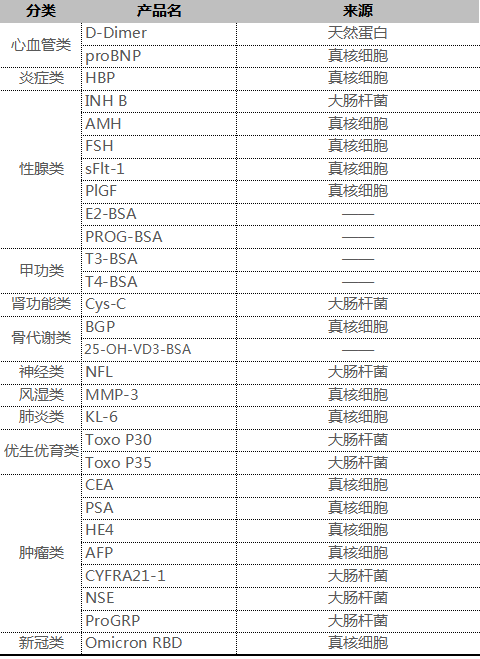 | 分类 | 产品名 | 来源 |
|---|---|---|
| 心血管类 | D-Dimer | 天然蛋白 |
| | proBNP | 真核细胞 |
| 炎症类 | HBP | 真核细胞 |
| 性腺类 | INH B | 大肠杆菌 |
| | AMH | 真核细胞 |
| | FSH | 真核细胞 |
| | sFlt-1 | 真核细胞 |
| | PlGF | 真核细胞 |
| | E2-BSA | —— |
| | PROG-BSA | —— |
| 甲功类 | T3-BSA | —— |
| | T4-BSA | —— |
| 肾功能类 | Cys-C | 大肠杆菌 |
| 骨代谢类 | BGP | 真核细胞 |
| | 25-OH-VD3-BSA | —— |
| 神经类 | NFL | 大肠杆菌 |
| 风湿类 | MMP-3 | 真核细胞 |
| 肺炎类 | KL-6 | 真核细胞 |
| 优生优育类 | Toxo P30 | 大肠杆菌 |
| | Toxo P35 | 大肠杆菌 |
| 肿瘤类 | CEA | 真核细胞 |
| | PSA | 真核细胞 |
| | HE4 | 真核细胞 |
| | AFP | 真核细胞 |
| | CYFRA21-1 | 大肠杆菌 |
| | NSE | 大肠杆菌 |
| | ProGRP | 大肠杆菌 |
| 新冠类 | Omicron RBD | 真核细胞 |